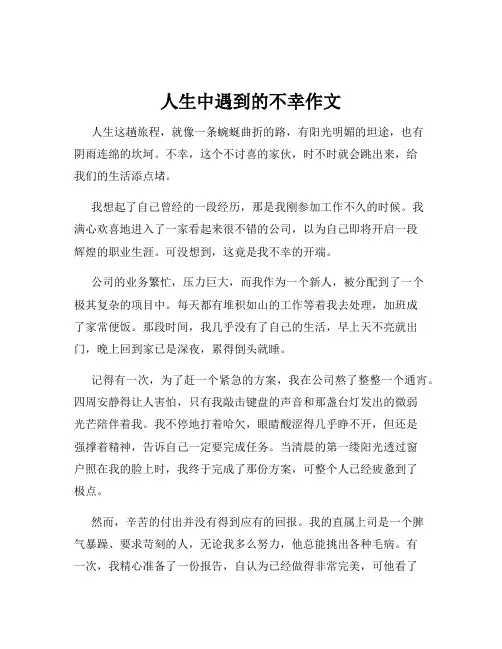 人生中遇到的不幸作文

人生这趟旅程，就像一条蜿蜒曲折的路，有阳光明媚的坦途，也有阴雨连绵的坎坷。不幸，这个不讨喜的家伙，时不时就会跳出来，给我们的生活添点堵。

我想起了自己曾经的一段经历，那是我刚参加工作不久的时候。我满心欢喜地进入了一家看起来很不错的公司，以为自己即将开启一段辉煌的职业生涯。可没想到，这竟是我不幸的开端。

公司的业务繁忙，压力巨大，而我作为一个新人，被分配到了一个极其复杂的项目中。每天都有堆积如山的工作等着我去处理，加班成了家常便饭。那段时间，我几乎没有了自己的生活，早上天不亮就出门，晚上回到家已是深夜，累得倒头就睡。

记得有一次，为了赶一个紧急的方案，我在公司熬了整整一个通宵。四周安静得让人害怕，只有我敲击键盘的声音和那盏台灯发出的微弱光芒陪伴着我。我不停地打着哈欠，眼睛酸涩得几乎睁不开，但还是强撑着精神，告诉自己一定要完成任务。当清晨的第一缕阳光透过窗户照在我的脸上时，我终于完成了那份方案，可整个人已经疲惫到了极点。

然而，辛苦的付出并没有得到应有的回报。我的直属上司是一个脾气暴躁、要求苛刻的人，无论我多么努力，他总能挑出各种毛病。有一次，我精心准备了一份报告，自认为已经做得非常完美，可他看了